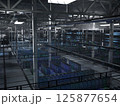 pixta.jp - 125877654